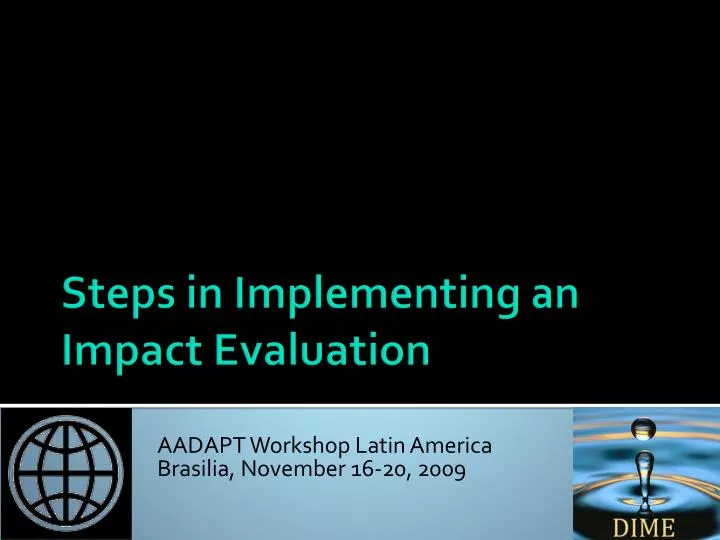 Steps in Implementing an Impact Evaluation

AADAPT Workshop Latin America
Brasilia, November 16-20, 2009

DIME